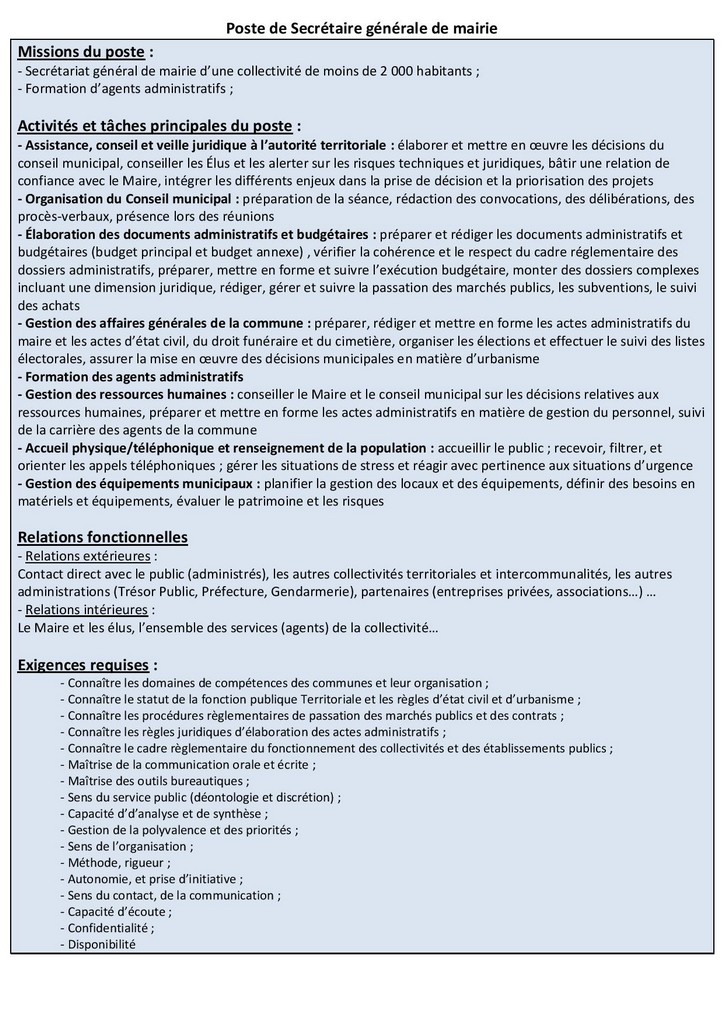 Poste de Secrétaire générale de mairie

Missions du poste :
- Secrétariat général de mairie d'une collectivité de moins de 2 000 habitants ;
- Formation d'agents administratifs ;

Activités et tâches principales du poste :
- Assistance, conseil et veille juridique à l'autorité territoriale : élaborer et mettre en œuvre les décisions du conseil municipal, conseiller les Élus et les alerter sur les risques techniques et juridiques, bâtir une relation de confiance avec le Maire, intégrer les différents enjeux dans la prise de décision et la priorisation des projets
- Organisation du Conseil municipal : préparation de la séance, rédaction des convocations, des délibérations, des procès-verbaux, présence lors des réunions
- Élaboration des documents administratifs et budgétaires : préparer et rédiger les documents administratifs et budgétaires (budget principal et budget annexe) , vérifier la cohérence et le respect du cadre réglementaire des dossiers administratifs, préparer, mettre en forme et suivre l'exécution budgétaire, monter des dossiers complexes incluant une dimension juridique, rédiger, gérer et suivre la passation des marchés publics, les subventions, le suivi des achats
- Gestion des affaires générales de la commune : préparer, rédiger et mettre en forme les actes administratifs du maire et les actes d'état civil, du droit funéraire et du cimetière, organiser les élections et effectuer le suivi des listes électorales, assurer la mise en œuvre des décisions municipales en matière d'urbanisme
- Formation des agents administratifs
- Gestion des ressources humaines : conseiller le Maire et le conseil municipal sur les décisions relatives aux ressources humaines, préparer et mettre en forme les actes administratifs en matière de gestion du personnel, suivi de la carrière des agents de la commune
- Accueil physique/téléphonique et renseignement de la population : accueillir le public ; recevoir, filtrer, et orienter les appels téléphoniques ; gérer les situations de stress et réagir avec pertinence aux situations d'urgence
- Gestion des équipements municipaux : planifier la gestion des locaux et des équipements, définir des besoins en matériels et équipements, évaluer le patrimoine et les risques

Relations fonctionnelles
- Relations extérieures :
Contact direct avec le public (administrés), les autres collectivités territoriales et intercommunalités, les autres administrations (Trésor Public, Préfecture, Gendarmerie), partenaires (entreprises privées, associations…) …
- Relations intérieures :
Le Maire et les élus, l'ensemble des services (agents) de la collectivité…

Exigences requises :
- Connaître les domaines de compétences des communes et leur organisation ;
- Connaître le statut de la fonction publique Territoriale et les règles d'état civil et d'urbanisme ;
- Connaître les procédures règlementaires de passation des marchés publics et des contrats ;
- Connaître les règles juridiques d'élaboration des actes administratifs ;
- Connaître le cadre règlementaire du fonctionnement des collectivités et des établissements publics ;
- Maîtrise de la communication orale et écrite ;
- Maîtrise des outils bureautiques ;
- Sens du service public (déontologie et discrétion) ;
- Capacité d'analyse et de synthèse ;
- Gestion de la polyvalence et des priorités ;
- Sens de l'organisation ;
- Méthode, rigueur ;
- Autonomie, et prise d'initiative ;
- Sens du contact, de la communication ;
- Capacité d'écoute ;
- Confidentialité ;
- Disponibilité